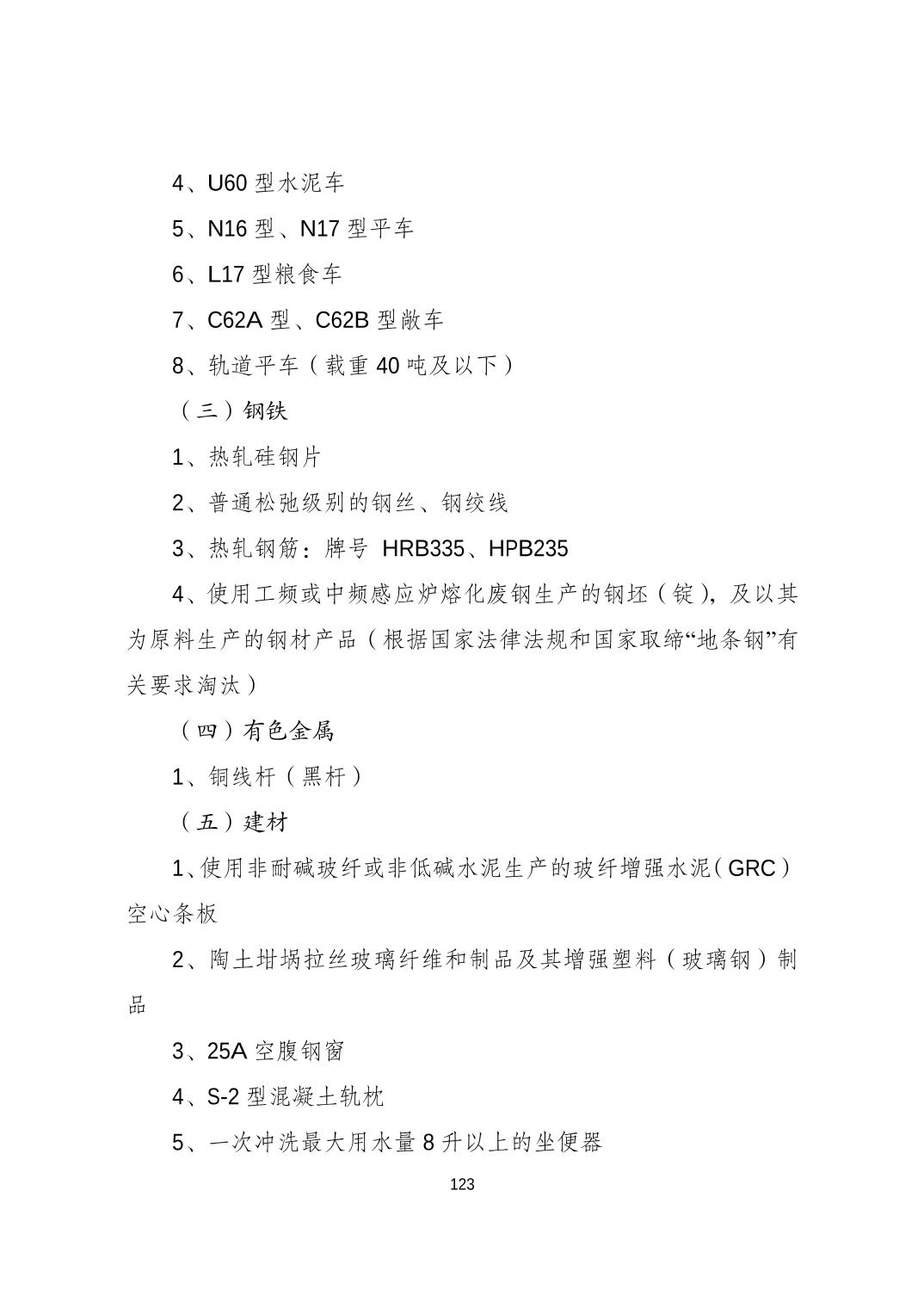 4、U60 型水泥车

5、N16 型、N17 型平车

6、L17 型粮食车

7、C62A 型、C62B 型敞车

8、轨道平车（载重 40 吨及以下）

（三）钢铁

1、热轧硅钢片

2、普通松弛级别的钢丝、钢绞线

3、热轧钢筋：牌号 HRB335、HPB235

4、使用工频或中频感应炉熔化废钢生产的钢坯（锭），及以其为原料生产的钢材产品（根据国家法律法规和国家取缔“地条钢”有关要求淘汰）

（四）有色金属

1、铜线杆（黑杆）

（五）建材

1、使用非耐碱玻纤或非低碱水泥生产的玻纤增强水泥（GRC）空心条板

2、陶土坩埚拉丝玻璃纤维和制品及其增强塑料（玻璃钢）制品

3、25A 空腹钢窗

4、S-2 型混凝土轨枕

5、一次冲洗最大用水量 8 升以上的坐便器

123